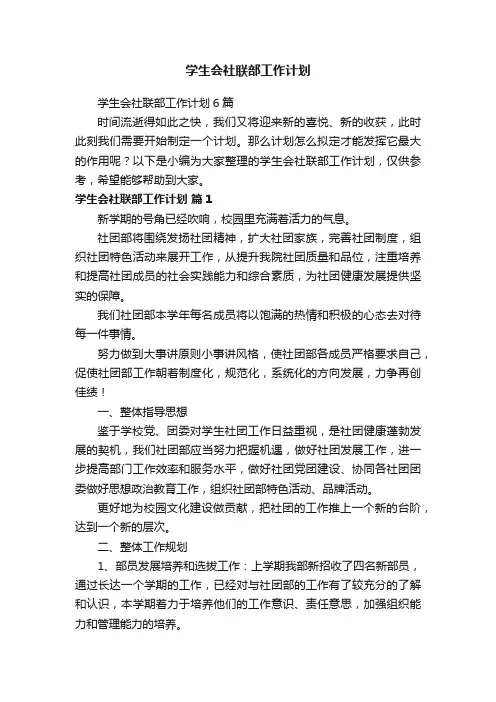 学生会社联部工作计划

学生会社联部工作计划6篇

时间流逝得如此之快，我们又将迎来新的喜悦、新的收获，此时此刻我们需要开始制定一个计划。那么计划怎么拟定才能发挥它最大的作用呢？以下是小编为大家整理的学生会社联部工作计划，仅供参考，希望能够帮助到大家。

学生会社联部工作计划 篇1

新学期的号角已经吹响，校园里充满着活力的气息。

社团部将围绕发扬社团精神，扩大社团家族，完善社团制度，组织社团特色活动来展开工作，从提升我院社团质量和品位，注重培养和提高社团成员的社会实践能力和综合素质，为社团健康发展提供坚实的保障。

我们社团部本学年每名成员将以饱满的热情和积极的心态去对待每一件事情。

努力做到大事讲原则小事讲风格，使社团部各成员严格要求自己，促使社团部工作朝着制度化，规范化，系统化的方向发展，力争再创佳绩！

一、整体指导思想

鉴于学校党、团委对学生社团工作日益重视，是社团健康蓬勃发展的契机，我们社团部应当努力把握机遇，做好社团发展工作，进一步提高部门工作效率和服务水平，做好社团党团建设、协同各社团团委做好思想政治教育工作，组织社团部特色活动、品牌活动。

更好地为校园文化建设做贡献，把社团的工作推上一个新的台阶，达到一个新的层次。

二、整体工作规划

1、部员发展培养和选拔工作：上学期我部新招收了四名新部员，通过长达一个学期的工作，已经对与社团部的工作有了较充分的了解和认识，本学期着力于培养他们的工作意识、责任意思，加强组织能力和管理能力的培养。